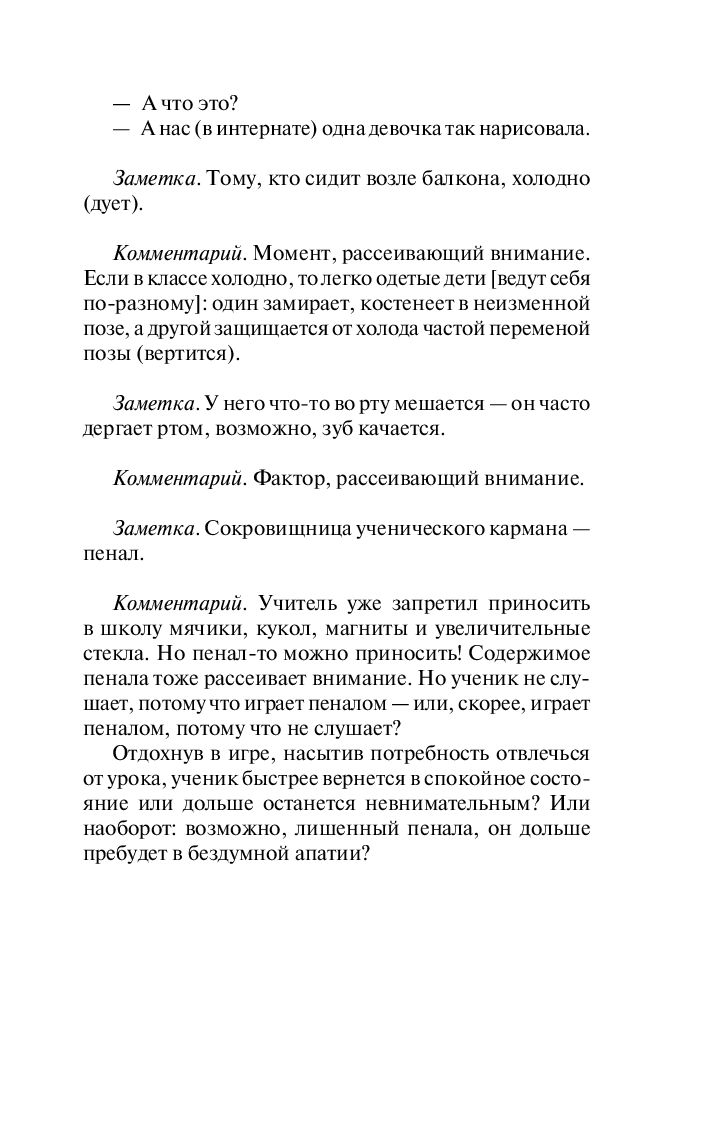 — А что это?
— А нас (в интернате) одна девочка так нарисовала.

Заметка. Тому, кто сидит возле балкона, холодно (дует).

Комментарий. Момент, рассеивающий внимание. Если в классе холодно, то легко одетые дети [ведут себя по-разному]: один замирает, костенеет в неизменной позе, а другой защищается от холода частой переменой позы (вертится).

Заметка. У него что-то во рту мешается — он часто дергает ртом, возможно, зуб качается.

Комментарий. Фактор, рассеивающий внимание.

Заметка. Сокровищница ученического кармана — пенал.

Комментарий. Учитель уже запретил приносить в школу мячики, кукол, магниты и увеличительные стекла. Но пенал-то можно приносить! Содержимое пенала тоже рассеивает внимание. Но ученик не слушает, потому что играет пеналом — или, скорее, играет пеналом, потому что не слушает?

Отдохнув в игре, насытив потребность отвлечься от урока, ученик быстрее вернется в спокойное состояние или дольше останется невнимательным? Или наоборот: возможно, лишенный пенала, он дольше пребудет в бездумной апатии?